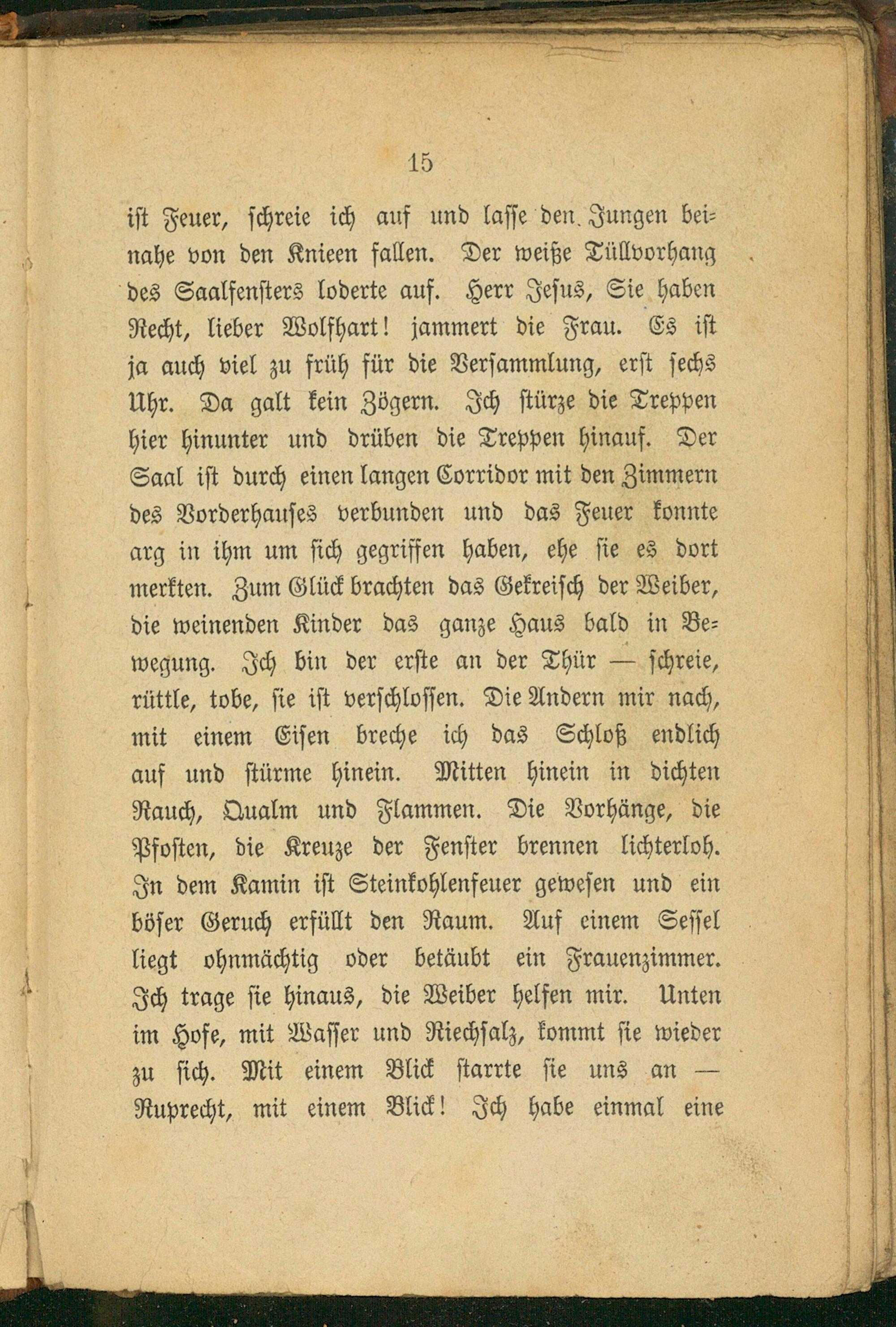 15

ist Feuer, schreie ich auf und lasse den Jungen beinahe von den Knieen fallen. Der weiße Tüllvorhang des Saalfensters loderte auf. Herr Jesus, Sie haben Recht, lieber Wolfhart! jammert die Frau. Es ist ja auch viel zu früh für die Versammlung, erst sechs Uhr. Da galt kein Zögern. Ich stürze die Treppen hier hinunter und drüben die Treppen hinauf. Der Saal ist durch einen langen Corridor mit den Zimmern des Vorderhauses verbunden und das Feuer konnte arg in ihm um sich gegriffen haben, ehe sie es dort merkten. Zum Glück brachten das Gekreisch der Weiber, die weinenden Kinder das ganze Haus bald in Bewegung. Ich bin der erste an der Thür — schreie, rüttle, tobe, sie ist verschlossen. Die Andern mir nach, mit einem Eisen breche ich das Schloß endlich auf und stürme hinein. Mitten hinein in dichten Rauch, Qualm und Flammen. Die Vorhänge, die Pfosten, die Kreuze der Fenster brennen lichterloh. In dem Kamin ist Steinkohlenfeuer gewesen und ein böser Geruch erfüllt den Raum. Auf einem Sessel liegt ohnmächtig oder betäubt ein Frauenzimmer. Ich trage sie hinaus, die Weiber helfen mir. Unten im Hofe, mit Wasser und Riechsalz, kommt sie wieder zu sich. Mit einem Blick starrte sie uns an — Ruprecht, mit einem Blick! Ich habe einmal eine